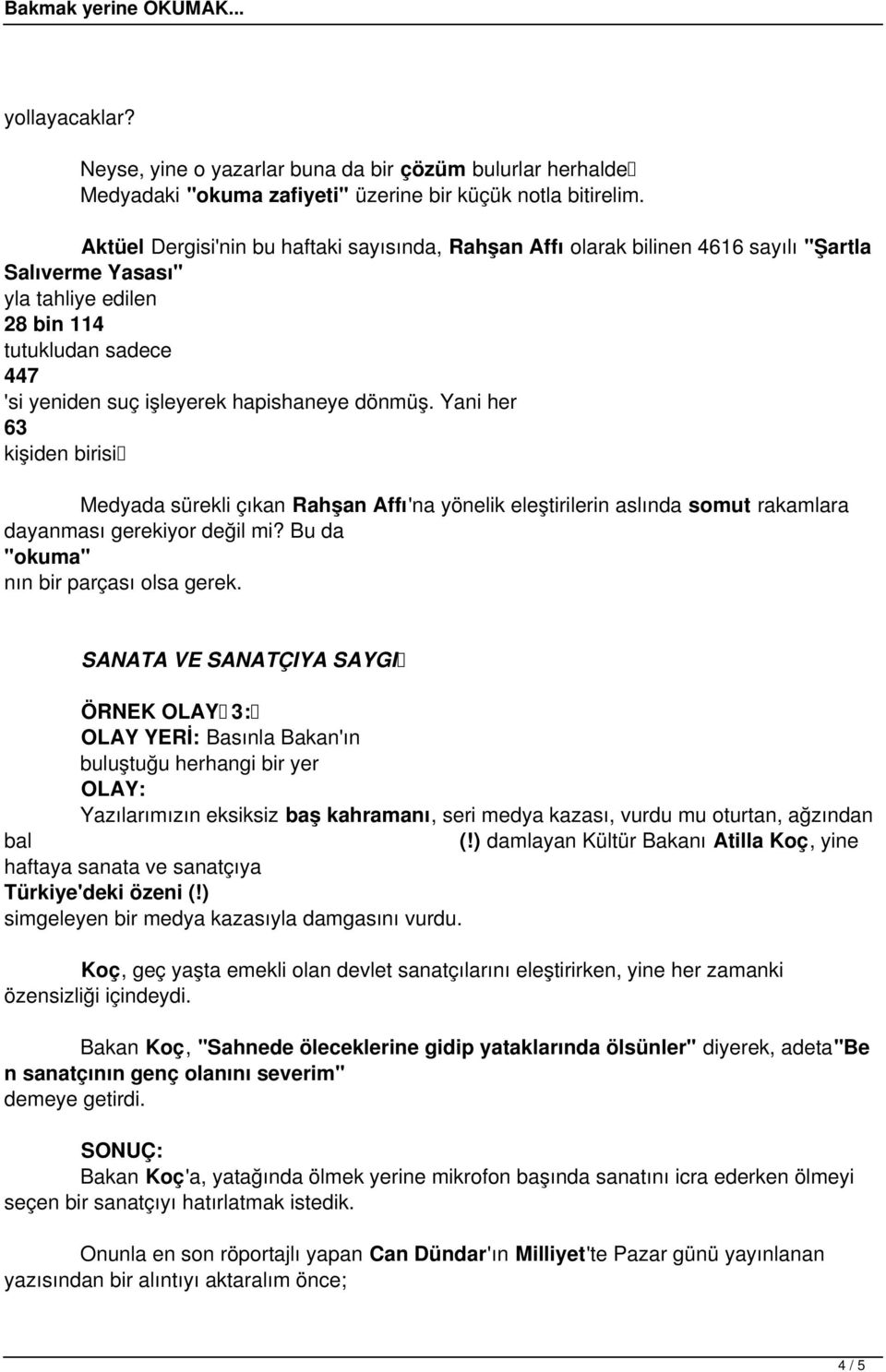 Bakmak yerine OKUMAK...

yollayacaklar?

Neyse, yine o yazarlar buna da bir çözüm bulurlar herhalde Medyadaki "okuma zafiyeti" üzerine bir küçük notla bitirelim.

Aktüel Dergisi'nin bu haftaki sayısında, Rahşan Affı olarak bilinen 4616 sayılı "Şartla Salıverme Yasası" yla tahliye edilen 28 bin 114 tutukludan sadece 447 'si yeniden suç işleyerek hapishaneye dönmüş. Yani her 63 kişiden birisi

Medyada sürekli çıkan Rahşan Affı'na yönelik eleştirilerin aslında somut rakamlara dayanması gerekiyor değil mi? Bu da "okuma" nın bir parçası olsa gerek.

SANATA VE SANATÇIYA SAYGI

ÖRNEK OLAY 3:
OLAY YERİ: Basınla Bakan'ın buluştuğu herhangi bir yer
OLAY:
Yazılarımızın eksiksiz baş kahramanı, seri medya kazası, vurdu mu oturtan, ağzından bal (!) damlayan Kültür Bakanı Atilla Koç, yine haftaya sanata ve sanatçıya Türkiye'deki özeni (!) simgeleyen bir medya kazasıyla damgasını vurdu.

Koç, geç yaşta emekli olan devlet sanatçılarını eleştirirken, yine her zamanki özensizliği içindeydi.

Bakan Koç, "Sahnede öleceklerine gidip yataklarında ölsünler" diyerek, adeta"Be n sanatçının genç olanını severim" demeye getirdi.

SONUÇ:
Bakan Koç'a, yatağında ölmek yerine mikrofon başında sanatını icra ederken ölmeyi seçen bir sanatçıyı hatırlatmak istedik.

Onunla en son röportajlı yapan Can Dündar'ın Milliyet'te Pazar günü yayınlanan yazısından bir alıntıyı aktaralım önce;

4 / 5